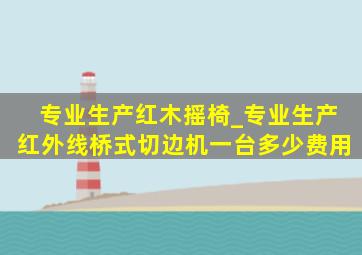 专业生产红木摇椅_专业生产红外线桥式切边机一台多少费用